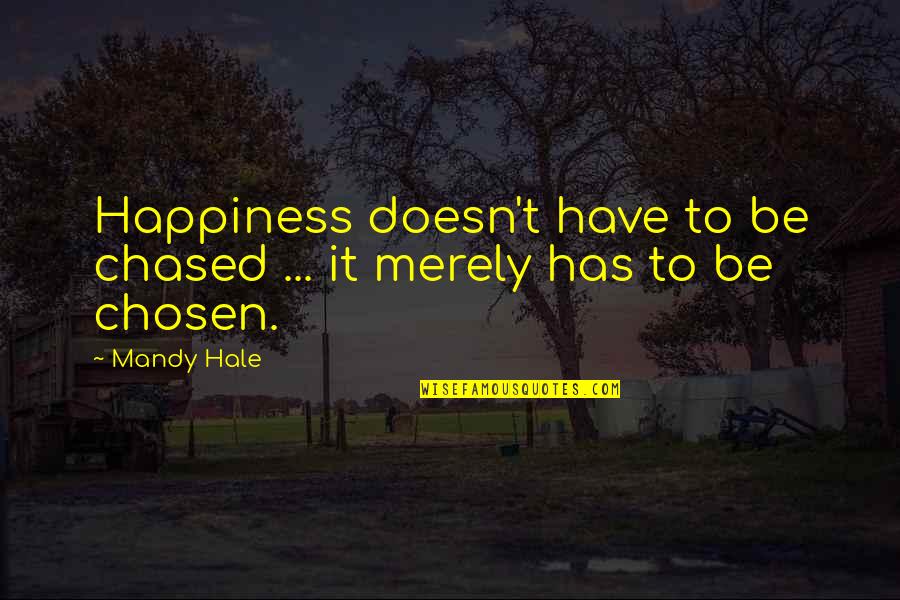 Happiness doesn't have to be chased ... it merely has to be chosen.

~ Mandy Hale

WISEFAMOUSQUOTES.COM